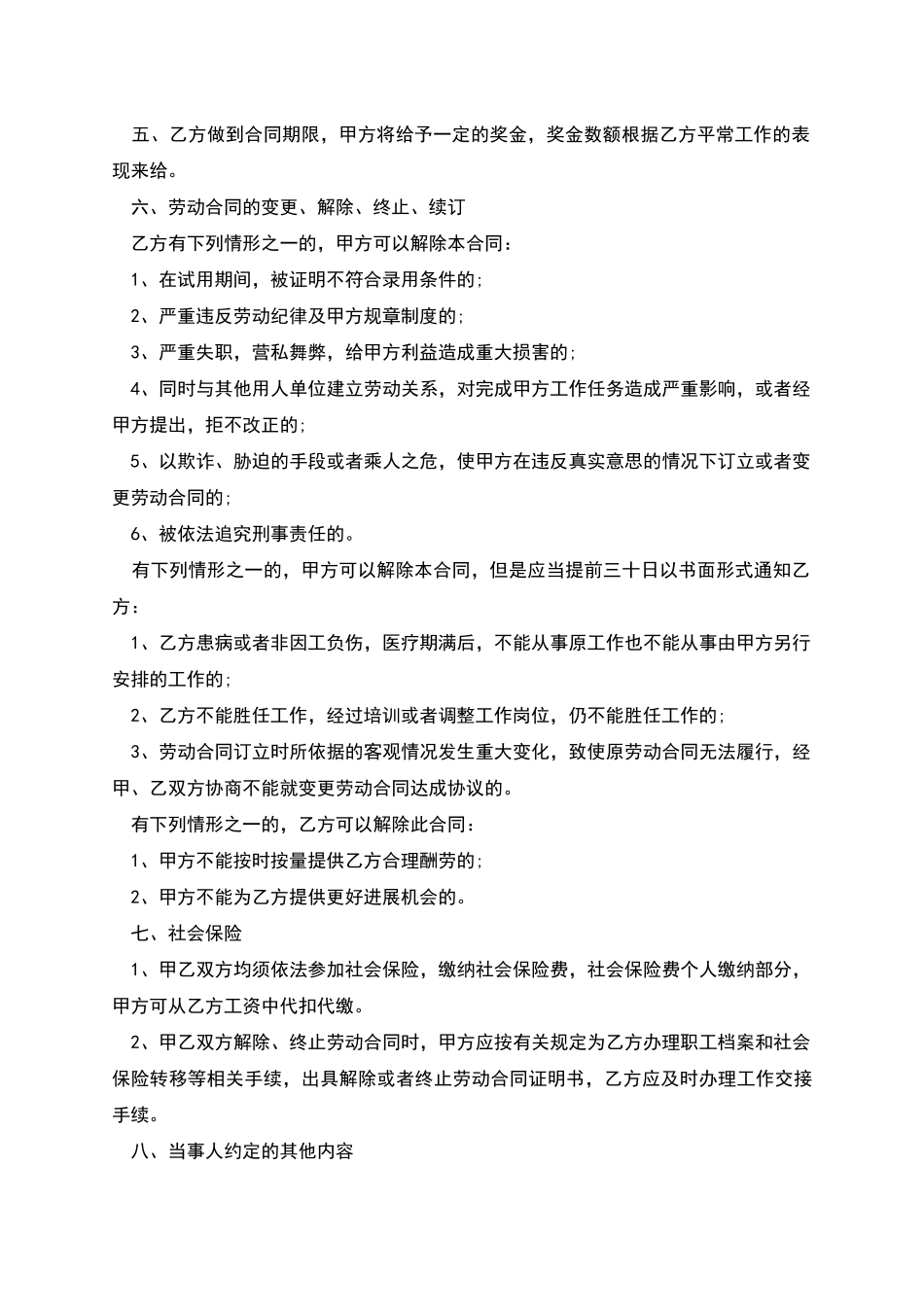 五、乙方做到合同期限，甲方将给予一定的奖金，奖金数额根据乙方平常工作的表现来给。

六、劳动合同的变更、解除、终止、续订

乙方有下列情形之一的，甲方可以解除本合同：

1、在试用期间，被证明不符合录用条件的;

2、严重违反劳动纪律及甲方规章制度的;

3、严重失职，营私舞弊，给甲方利益造成重大损害的;

4、同时与其他用人单位建立劳动关系，对完成甲方工作任务造成严重影响，或者经甲方提出，拒不改正的;

5、以欺诈、胁迫的手段或者乘人之危，使甲方在违反真实意思的情况下订立或者变更劳动合同的;

6、被依法追究刑事责任的。

有下列情形之一的，甲方可以解除本合同，但是应当提前三十日以书面形式通知乙方：

1、乙方患病或者非因工负伤，医疗期满后，不能从事原工作也不能从事由甲方另行安排的工作的;

2、乙方不能胜任工作，经过培训或者调整工作岗位，仍不能胜任工作的;

3、劳动合同订立时所依据的客观情况发生重大变化，致使原劳动合同无法履行，经甲、乙双方协商不能就变更劳动合同达成协议的。

有下列情形之一的，乙方可以解除此合同：

1、甲方不能按时按量提供乙方合理酬劳的;

2、甲方不能为乙方提供更好进展机会的。

七、社会保险

1、甲乙双方均须依法参加社会保险，缴纳社会保险费，社会保险费个人缴纳部分，甲方可从乙方工资中代扣代缴。

2、甲乙双方解除、终止劳动合同时，甲方应按有关规定为乙方办理职工档案和社会保险转移等相关手续，出具解除或者终止劳动合同证明书，乙方应及时办理工作交接手续。

八、当事人约定的其他内容